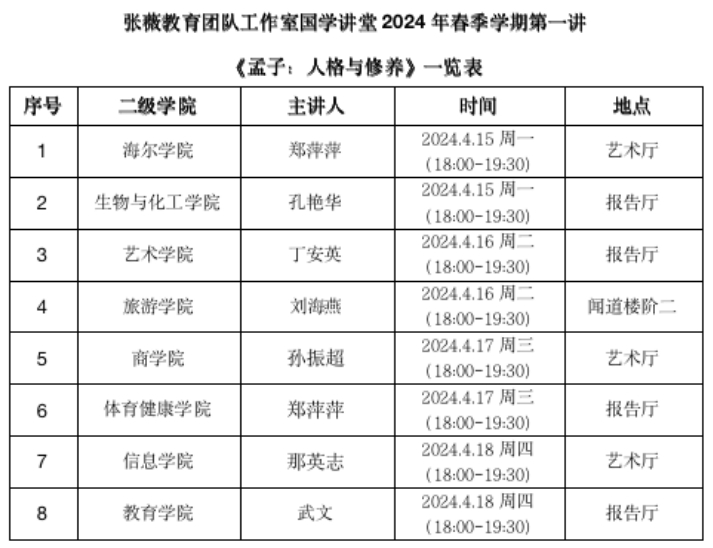 张薇教育团队工作室国学讲堂2024年春季学期第一讲

《孟子：人格与修养》一览表

| 序号 | 二级学院 | 主讲人 | 时间 | 地点 |
|---|---|---|---|---|
| 1 | 海尔学院 | 郑萍萍 | 2024.4.15 周一 (18:00-19:30) | 艺术厅 |
| 2 | 生物与化工学院 | 孔艳华 | 2024.4.15 周一 (18:00-19:30) | 报告厅 |
| 3 | 艺术学院 | 丁安英 | 2024.4.16 周二 (18:00-19:30) | 报告厅 |
| 4 | 旅游学院 | 刘海燕 | 2024.4.16 周二 (18:00-19:30) | 闻道楼阶二 |
| 5 | 商学院 | 孙振超 | 2024.4.17 周三 (18:00-19:30) | 艺术厅 |
| 6 | 体育健康学院 | 郑萍萍 | 2024.4.17 周三 (18:00-19:30) | 报告厅 |
| 7 | 信息学院 | 那英志 | 2024.4.18 周四 (18:00-19:30) | 艺术厅 |
| 8 | 教育学院 | 武文 | 2024.4.18 周四 (18:00-19:30) | 报告厅 |